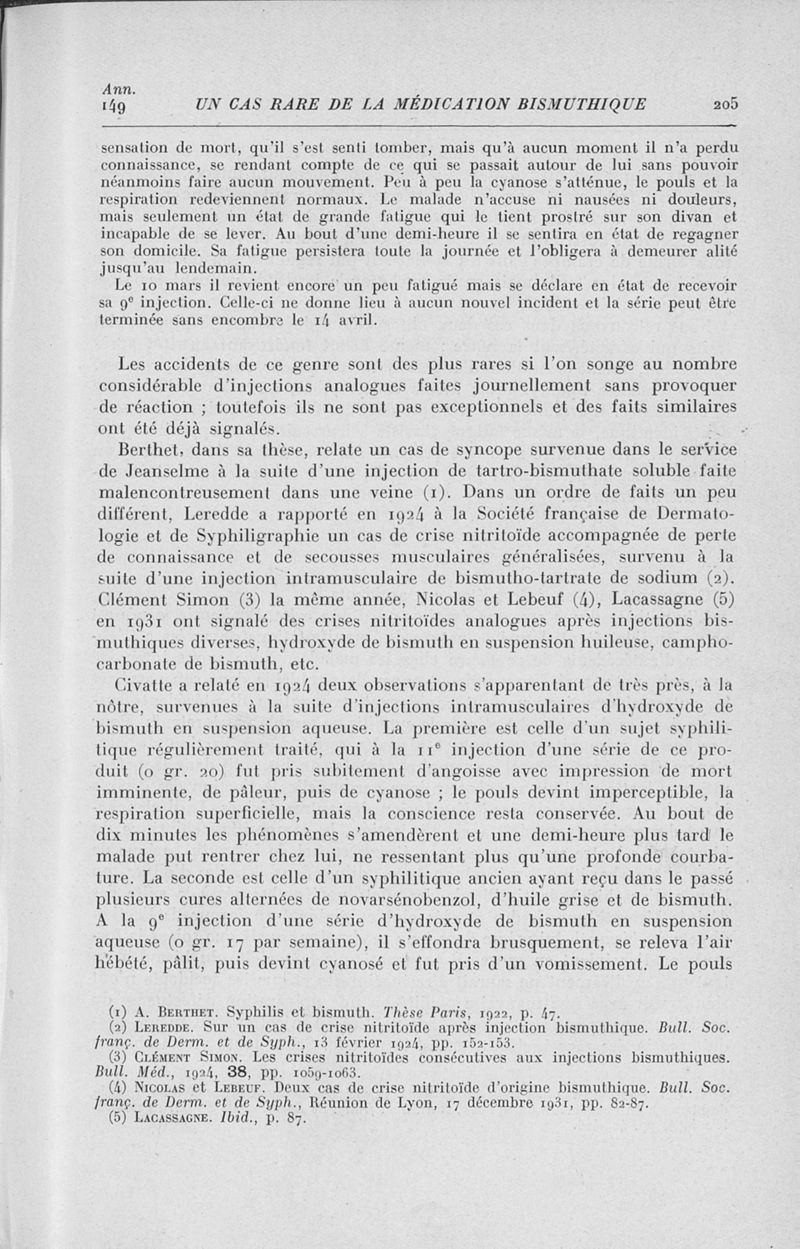 Ann.
149 UN CAS RARE DE LA MÉDICATION BISMUTHIQUE 205

sensation de mort, qu'il s'est senti tomber, mais qu'à aucun moment il n'a perdu connaissance, se rendant compte de ce qui se passait autour de lui sans pouvoir néanmoins faire aucun mouvement. Peu à peu la cyanose s'atténue, le pouls et la respiration redeviennent normaux. Le malade n'accuse ni nausées ni douleurs, mais seulement un état de grande fatigue qui le tient prostré sur son divan et incapable de se lever. Au bout d'une demi-heure il se sentira en état de regagner son domicile. Sa fatigue persistera toute la journée et l'obligera à demeurer alité jusqu'au lendemain.

Le 10 mars il revient encore un peu fatigué mais se déclare en état de recevoir sa 9ᵉ injection. Celle-ci ne donne lieu à aucun nouvel incident et la série peut être terminée sans encombre le 14 avril.

Les accidents de ce genre sont des plus rares si l'on songe au nombre considérable d'injections analogues faites journellement sans provoquer de réaction ; toutefois ils ne sont pas exceptionnels et des faits similaires ont été déjà signalés.

Berthet, dans sa thèse, relate un cas de syncope survenue dans le service de Jeanselme à la suite d'une injection de tartro-bismuthate soluble faite malencontreusement dans une veine (1). Dans un ordre de faits un peu différent, Leredde a rapporté en 1924 à la Société française de Dermatologie et de Syphiligraphie un cas de crise nitritoïde accompagnée de perte de connaissance et de secousses musculaires généralisées, survenu à la suite d'une injection intramusculaire de bismutho-tartrate de sodium (2). Clément Simon (3) la même année, Nicolas et Lebeuf (4), Lacassagne (5) en 1931 ont signalé des crises nitritoïdes analogues après injections bismuthiques diverses, hydroxyde de bismuth en suspension huileuse, camphocarbonate de bismuth, etc.

Civatte a relaté en 1924 deux observations s'apparentant de très près, à la nôtre, survenues à la suite d'injections intramusculaires d'hydroxyde de bismuth en suspension aqueuse. La première est celle d'un sujet syphilitique régulièrement traité, qui à la 11ᵉ injection d'une série de ce produit (0 gr. 20) fut pris subitement d'angoisse avec impression de mort imminente, de pâleur, puis de cyanose ; le pouls devint imperceptible, la respiration superficielle, mais la conscience resta conservée. Au bout de dix minutes les phénomènes s'amendèrent et une demi-heure plus tard le malade put rentrer chez lui, ne ressentant plus qu'une profonde courbature. La seconde est celle d'un syphilitique ancien ayant reçu dans le passé plusieurs cures alternées de novarsénobenzol, d'huile grise et de bismuth. A la 9ᵉ injection d'une série d'hydroxyde de bismuth en suspension aqueuse (0 gr. 17 par semaine), il s'effondra brusquement, se releva l'air hébété, pâlit, puis devint cyanosé et fut pris d'un vomissement. Le pouls

(1) A. Berthet. Syphilis et bismuth. Thèse Paris, 1922, p. 47.
(2) Leredde. Sur un cas de crise nitritoïde après injection bismuthique. Bull. Soc. franç. de Derm. et de Syph., 13 février 1924, pp. 152-153.
(3) Clément Simon. Les crises nitritoïdes consécutives aux injections bismuthiques. Bull. Méd., 1924, 38, pp. 1059-1063.
(4) Nicolas et Lebeuf. Deux cas de crise nitritoïde d'origine bismuthique. Bull. Soc. franç. de Derm. et de Syph., Réunion de Lyon, 17 décembre 1931, pp. 82-87.
(5) Lacassagne. Ibid., p. 87.